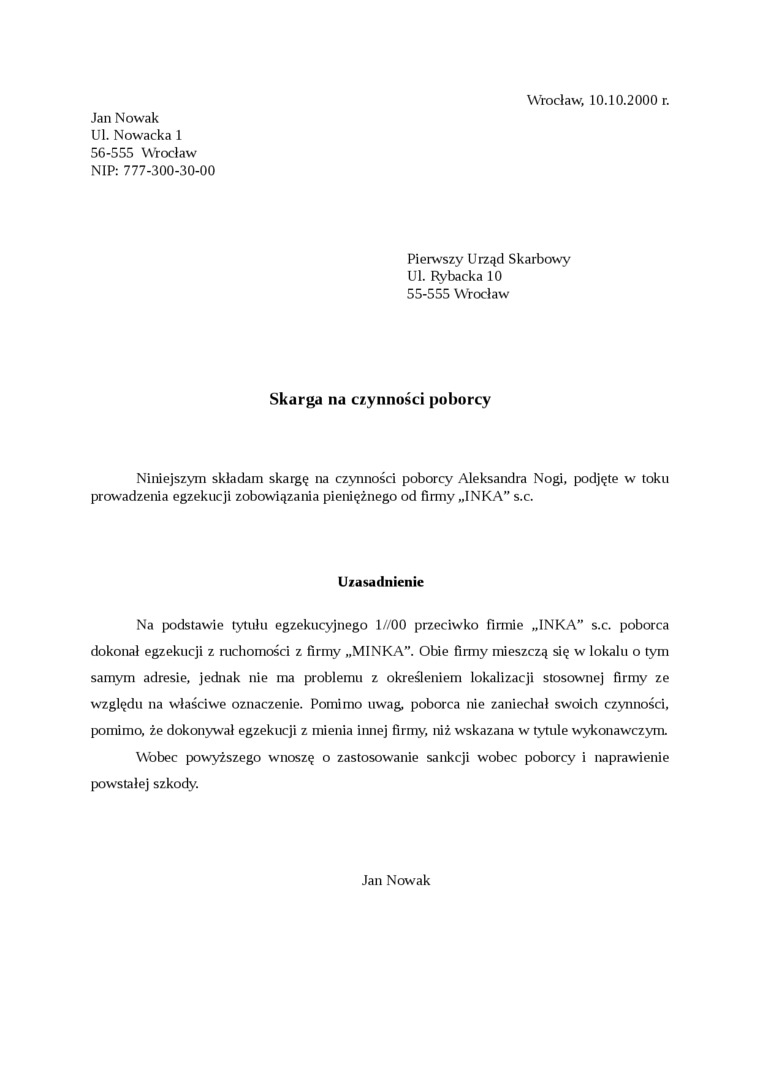 Wrocław, 10.10.2000 r.

Jan Nowak
Ul. Nowacka 1
56-555 Wrocław
NIP: 777-300-30-00

Pierwszy Urząd Skarbowy
Ul. Rybacka 10
55-555 Wrocław

Skarga na czynności poborcy

Niniejszym składam skargę na czynności poborcy Aleksandra Nogi, podjęte w toku prowadzenia egzekucji zobowiązania pieniężnego od firmy „INKA” s.c.

Uzasadnienie

Na podstawie tytułu egzekucyjnego 1//00 przeciwko firmie „INKA” s.c. poborca dokonał egzekucji z ruchomości z firmy „MINKA”. Obie firmy mieszczą się w lokalu o tym samym adresie, jednak nie ma problemu z określeniem lokalizacji stosownej firmy ze względu na właściwe oznaczenie. Pomimo uwag, poborca nie zaniechał swoich czynności, pomimo, że dokonywał egzekucji z mienia innej firmy, niż wskazana w tytule wykonawczym.

Wobec powyższego wnoszę o zastosowanie sankcji wobec poborcy i naprawienie powstałej szkody.

Jan Nowak